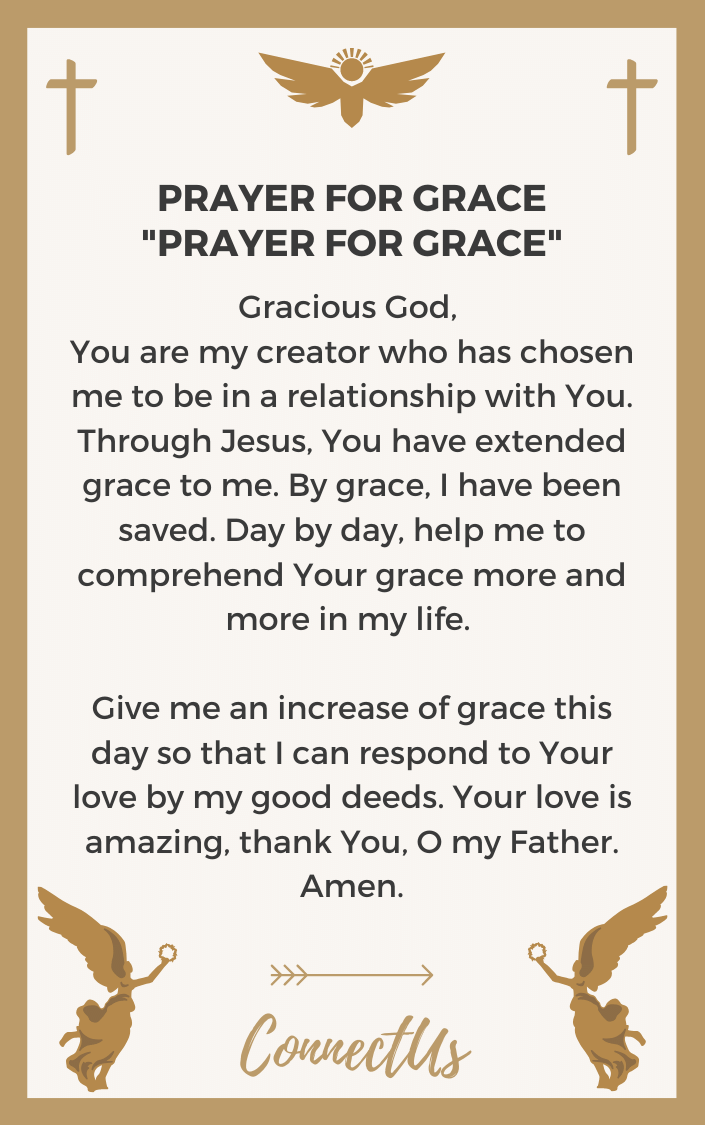 PRAYER FOR GRACE
"PRAYER FOR GRACE"

Gracious God,
You are my creator who has chosen me to be in a relationship with You. Through Jesus, You have extended grace to me. By grace, I have been saved. Day by day, help me to comprehend Your grace more and more in my life.

Give me an increase of grace this day so that I can respond to Your love by my good deeds. Your love is amazing, thank You, O my Father. Amen.

ConnectUs